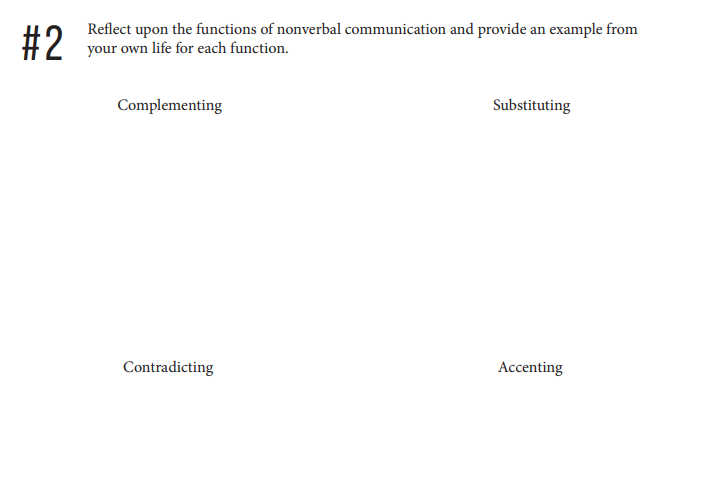 #2

Reflect upon the functions of nonverbal communication and provide an example from your own life for each function.

Complementing

Substituting

Contradicting

Accenting